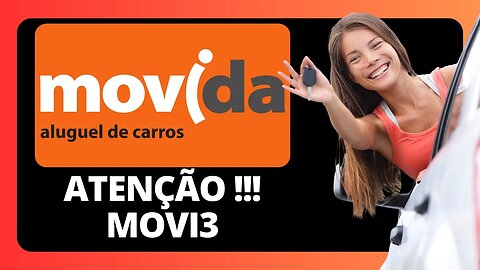 movida
aluguel de carros

ATENÇÃO !!!
MOVI3